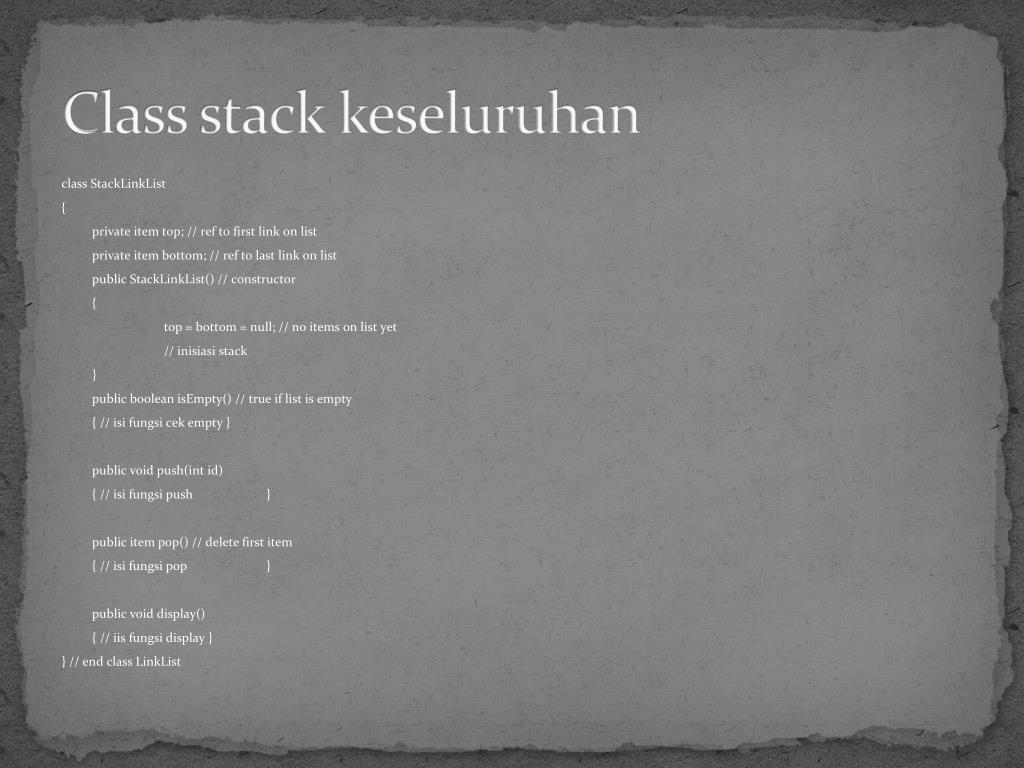 Class stack keseluruhan

class StackLinkList
{
private item top; // ref to first link on list
private item bottom; // ref to last link on list
public StackLinkList() // constructor
{
top = bottom = null; // no items on list yet
// inisiasi stack
}
public boolean isEmpty() // true if list is empty
{ // isi fungsi cek empty }

public void push(int id)
{ // isi fungsi push }

public item pop() // delete first item
{ // isi fungsi pop }

public void display()
{ // iis fungsi display }
} // end class LinkList